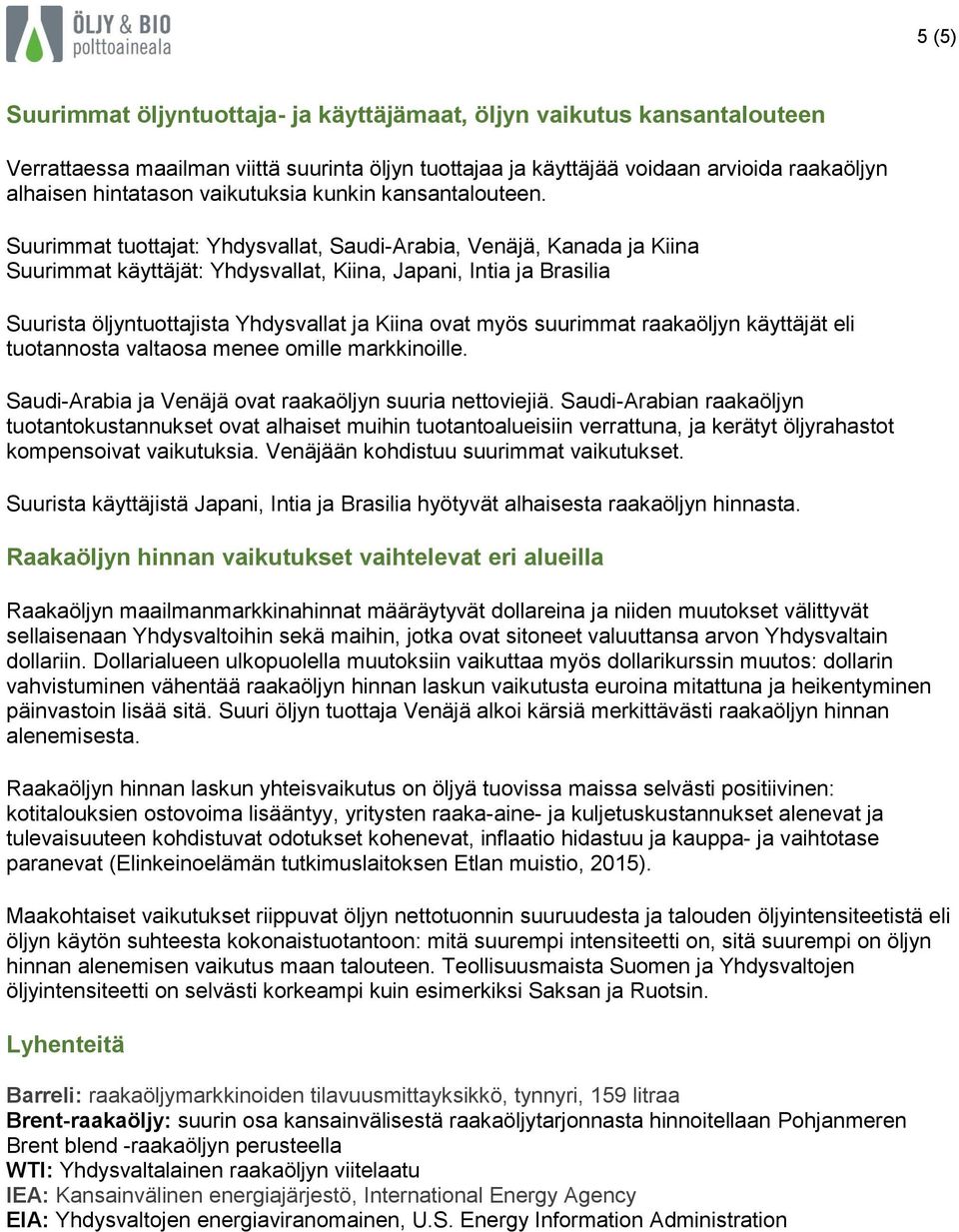 ÖLJY & BIO
polttoaineala

5 (5)

Suurimmat öljyntuottaja- ja käyttäjämaat, öljyn vaikutus kansantalouteen

Verrattaessa maailman viittä suurinta öljyn tuottajaa ja käyttäjää voidaan arvioida raakaöljyn alhaisen hintatason vaikutuksia kunkin kansantalouteen.

Suurimmat tuottajat: Yhdysvallat, Saudi-Arabia, Venäjä, Kanada ja Kiina
Suurimmat käyttäjät: Yhdysvallat, Kiina, Japani, Intia ja Brasilia

Suurista öljyntuottajista Yhdysvallat ja Kiina ovat myös suurimmat raakaöljyn käyttäjät eli tuotannosta valtaosa menee omille markkinoille.

Saudi-Arabia ja Venäjä ovat raakaöljyn suuria nettoviejiä. Saudi-Arabian raakaöljyn tuotantokustannukset ovat alhaiset muihin tuotantoalueisiin verrattuna, ja kerätyt öljyrahastot kompensoivat vaikutuksia. Venäjään kohdistuu suurimmat vaikutukset.

Suurista käyttäjistä Japani, Intia ja Brasilia hyötyvät alhaisesta raakaöljyn hinnasta.

Raakaöljyn hinnan vaikutukset vaihtelevat eri alueilla

Raakaöljyn maailmanmarkkinahinnat määräytyvät dollareina ja niiden muutokset välittyvät sellaisenaan Yhdysvaltoihin sekä maihin, jotka ovat sitoneet valuuttansa arvon Yhdysvaltain dollariin. Dollarialueen ulkopuolella muutoksiin vaikuttaa myös dollarikurssin muutos: dollarin vahvistuminen vähentää raakaöljyn hinnan laskun vaikutusta euroina mitattuna ja heikentyminen päinvastoin lisää sitä. Suuri öljyn tuottaja Venäjä alkoi kärsiä merkittävästi raakaöljyn hinnan alenemisesta.

Raakaöljyn hinnan laskun yhteisvaikutus on öljyä tuovissa maissa selvästi positiivinen: kotitalouksien ostovoima lisääntyy, yritysten raaka-aine- ja kuljetuskustannukset alenevat ja tulevaisuuteen kohdistuvat odotukset kohenevat, inflaatio hidastuu ja kauppa- ja vaihtotase paranevat (Elinkeinoelämän tutkimuslaitoksen Etlan muistio, 2015).

Maakohtaiset vaikutukset riippuvat öljyn nettotuonnin suuruudesta ja talouden öljyintensiteetistä eli öljyn käytön suhteesta kokonaistuotantoon: mitä suurempi intensiteetti on, sitä suurempi on öljyn hinnan alenemisen vaikutus maan talouteen. Teollisuusmaista Suomen ja Yhdysvaltojen öljyintensiteetti on selvästi korkeampi kuin esimerkiksi Saksan ja Ruotsin.

Lyhenteitä

Barreli: raakaöljymarkkinoiden tilavuusmittayksikkö, tynnyri, 159 litraa
Brent-raakaöljy: suurin osa kansainvälisestä raakaöljytarjonnasta hinnoitellaan Pohjanmeren Brent blend -raakaöljyn perusteella
WTI: Yhdysvaltalainen raakaöljyn viitelaatu
IEA: Kansainvälinen energiajärjestö, International Energy Agency
EIA: Yhdysvaltojen energiaviranomainen, U.S. Energy Information Administration